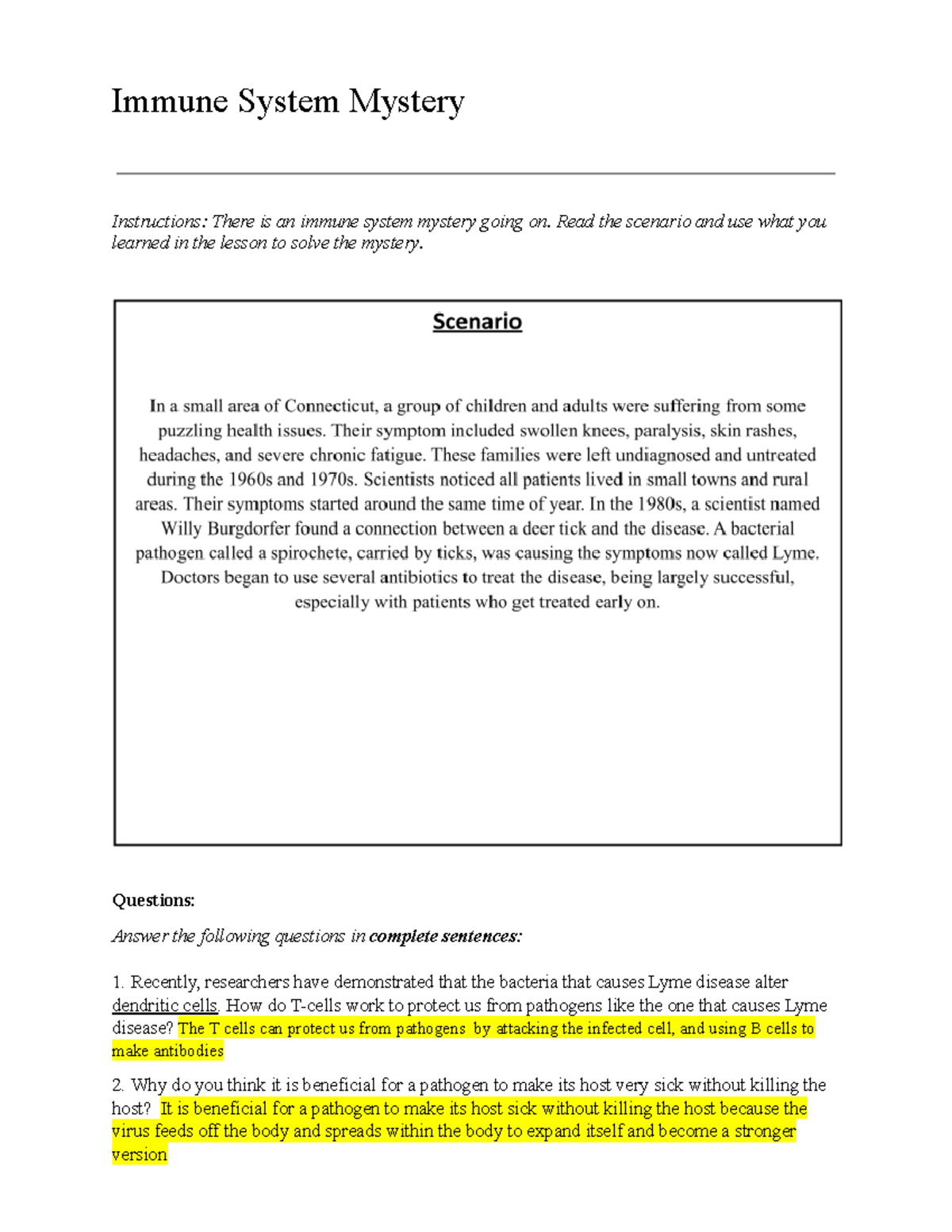 Immune System Mystery

Instructions: There is an immune system mystery going on. Read the scenario and use what you learned in the lesson to solve the mystery.

Scenario

In a small area of Connecticut, a group of children and adults were suffering from some puzzling health issues. Their symptom included swollen knees, paralysis, skin rashes, headaches, and severe chronic fatigue. These families were left undiagnosed and untreated during the 1960s and 1970s. Scientists noticed all patients lived in small towns and rural areas. Their symptoms started around the same time of year. In the 1980s, a scientist named Willy Burgdorfer found a connection between a deer tick and the disease. A bacterial pathogen called a spirochete, carried by ticks, was causing the symptoms now called Lyme. Doctors began to use several antibiotics to treat the disease, being largely successful, especially with patients who get treated early on.

Questions:

Answer the following questions in complete sentences:

1. Recently, researchers have demonstrated that the bacteria that causes Lyme disease alter dendritic cells. How do T-cells work to protect us from pathogens like the one that causes Lyme disease? The T cells can protect us from pathogens by attacking the infected cell, and using B cells to make antibodies

2. Why do you think it is beneficial for a pathogen to make its host very sick without killing the host? It is beneficial for a pathogen to make its host sick without killing the host because the virus feeds off the body and spreads within the body to expand itself and become a stronger version